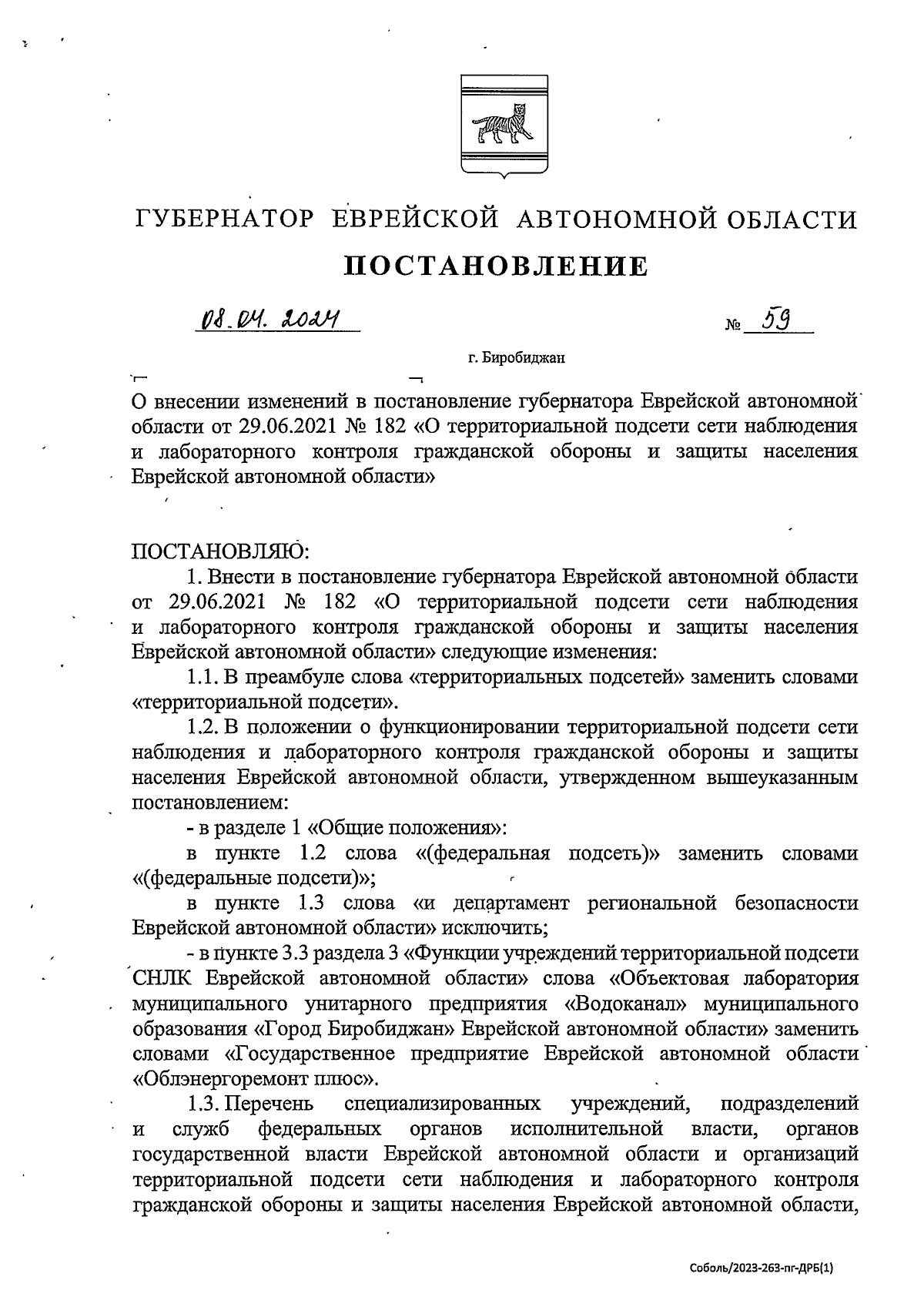 ГУБЕРНАТОР ЕВРЕЙСКОЙ АВТОНОМНОЙ ОБЛАСТИ

ПОСТАНОВЛЕНИЕ

08.04.2024 № 59

г. Биробиджан

О внесении изменений в постановление губернатора Еврейской автономной области от 29.06.2021 № 182 «О территориальной подсети сети наблюдения и лабораторного контроля гражданской обороны и защиты населения Еврейской автономной области»

ПОСТАНОВЛЯЮ:

1. Внести в постановление губернатора Еврейской автономной области от 29.06.2021 № 182 «О территориальной подсети сети наблюдения и лабораторного контроля гражданской обороны и защиты населения Еврейской автономной области» следующие изменения:

1.1. В преамбуле слова «территориальных подсетей» заменить словами «территориальной подсети».

1.2. В положении о функционировании территориальной подсети сети наблюдения и лабораторного контроля гражданской обороны и защиты населения Еврейской автономной области, утвержденном вышеуказанным постановлением:

- в разделе 1 «Общие положения»:

в пункте 1.2 слова «(федеральная подсеть)» заменить словами «(федеральные подсети)»;

в пункте 1.3 слова «и департамент региональной безопасности Еврейской автономной области» исключить;

- в пункте 3.3 раздела 3 «Функции учреждений территориальной подсети СНЛК Еврейской автономной области» слова «Объектовая лаборатория муниципального унитарного предприятия «Водоканал» муниципального образования «Город Биробиджан» Еврейской автономной области» заменить словами «Государственное предприятие Еврейской автономной области «Облэнергоремонт плюс».

1.3. Перечень специализированных учреждений, подразделений и служб федеральных органов исполнительной власти, органов государственной власти Еврейской автономной области и организаций территориальной подсети сети наблюдения и лабораторного контроля гражданской обороны и защиты населения Еврейской автономной области,

Соболь/2023-263-пг-ДРБ(1)